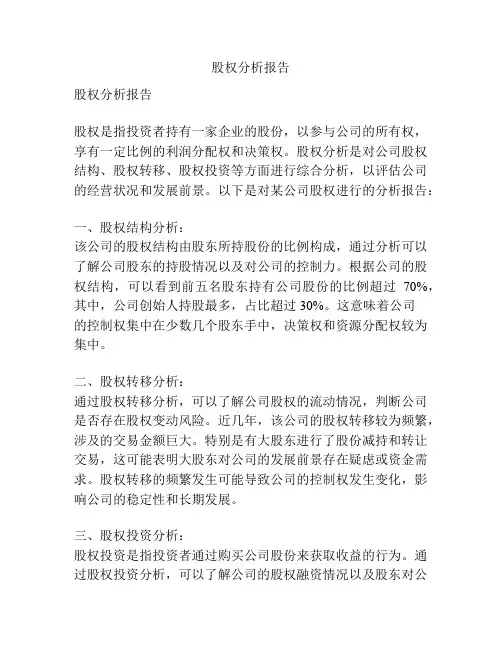 股权分析报告

股权分析报告

股权是指投资者持有一家企业的股份，以参与公司的所有权，享有一定比例的利润分配权和决策权。股权分析是对公司股权结构、股权转移、股权投资等方面进行综合分析，以评估公司的经营状况和发展前景。以下是对某公司股权进行的分析报告：

一、股权结构分析：
该公司的股权结构由股东所持股份的比例构成，通过分析可以了解公司股东的持股情况以及对公司的控制力。根据公司的股权结构，可以看到前五名股东持有公司股份的比例超过 70%，其中，公司创始人持股最多，占比超过 30%。这意味着公司的控制权集中在少数几个股东手中，决策权和资源分配权较为集中。

二、股权转移分析：
通过股权转移分析，可以了解公司股权的流动情况，判断公司是否存在股权变动风险。近几年，该公司的股权转移较为频繁，涉及的交易金额巨大。特别是有大股东进行了股份减持和转让交易，这可能表明大股东对公司的发展前景存在疑虑或资金需求。股权转移的频繁发生可能导致公司的控制权发生变化，影响公司的稳定性和长期发展。

三、股权投资分析：
股权投资是指投资者通过购买公司股份来获取收益的行为。通过股权投资分析，可以了解公司的股权融资情况以及股东对公